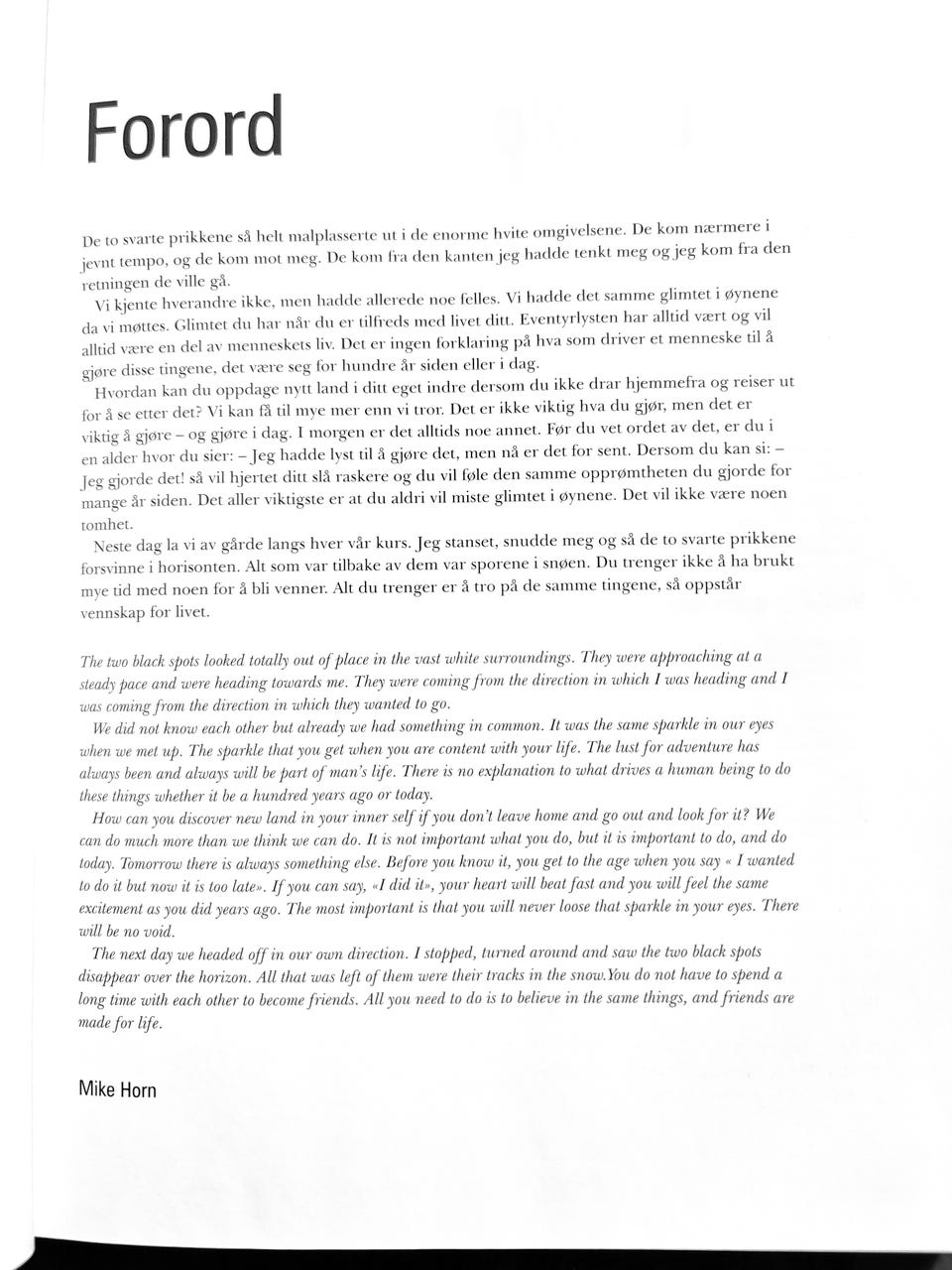 Forord

De to svarte prikkene så helt malplasserte ut i de enorme hvite omgivelsene. De kom nærmere i jevnt tempo, og de kom mot meg. De kom fra den kanten jeg hadde tenkt meg og jeg kom fra den retningen de ville gå.

Vi kjente hverandre ikke, men hadde allerede noe felles. Vi hadde det samme glimtet i øynene da vi møttes. Glimtet du har når du er tilfreds med livet ditt. Eventyrlysten har alltid vært og vil alltid være en del av menneskets liv. Det er ingen forklaring på hva som driver et menneske til å gjøre disse tingene, det være seg for hundre år siden eller i dag.

Hvordan kan du oppdage nytt land i ditt eget indre dersom du ikke drar hjemmefra og reiser ut for å se etter det? Vi kan få til mye mer enn vi tror. Det er ikke viktig hva du gjør, men det er viktig å gjøre – og gjøre i dag. I morgen er det alltids noe annet. Før du vet ordet av det, er du i en alder hvor du sier: – Jeg hadde lyst til å gjøre det, men nå er det for sent. Dersom du kan si: – Jeg gjorde det! så vil hjertet ditt slå raskere og du vil føle den samme opprømtheten du gjorde for mange år siden. Det aller viktigste er at du aldri vil miste glimtet i øynene. Det vil ikke være noen tomhet.

Neste dag la vi av gårde langs hver vår kurs. Jeg stanset, snudde meg og så de to svarte prikkene forsvinne i horisonten. Alt som var tilbake av dem var sporene i snøen. Du trenger ikke å ha brukt mye tid med noen for å bli venner. Alt du trenger er å tro på de samme tingene, så oppstår vennskap for livet.

The two black spots looked totally out of place in the vast white surroundings. They were approaching at a steady pace and were heading towards me. They were coming from the direction in which I was heading and I was coming from the direction in which they wanted to go.

We did not know each other but already we had something in common. It was the same sparkle in our eyes when we met up. The sparkle that you get when you are content with your life. The lust for adventure has always been and always will be part of man's life. There is no explanation to what drives a human being to do these things whether it be a hundred years ago or today.

How can you discover new land in your inner self if you don't leave home and go out and look for it? We can do much more than we think we can do. It is not important what you do, but it is important to do, and do today. Tomorrow there is always something else. Before you know it, you get to the age when you say « I wanted to do it but now it is too late». If you can say, «I did it», your heart will beat fast and you will feel the same excitement as you did years ago. The most important is that you will never loose that sparkle in your eyes. There will be no void.

The next day we headed off in our own direction. I stopped, turned around and saw the two black spots disappear over the horizon. All that was left of them were their tracks in the snow.You do not have to spend a long time with each other to become friends. All you need to do is to believe in the same things, and friends are made for life.

Mike Horn